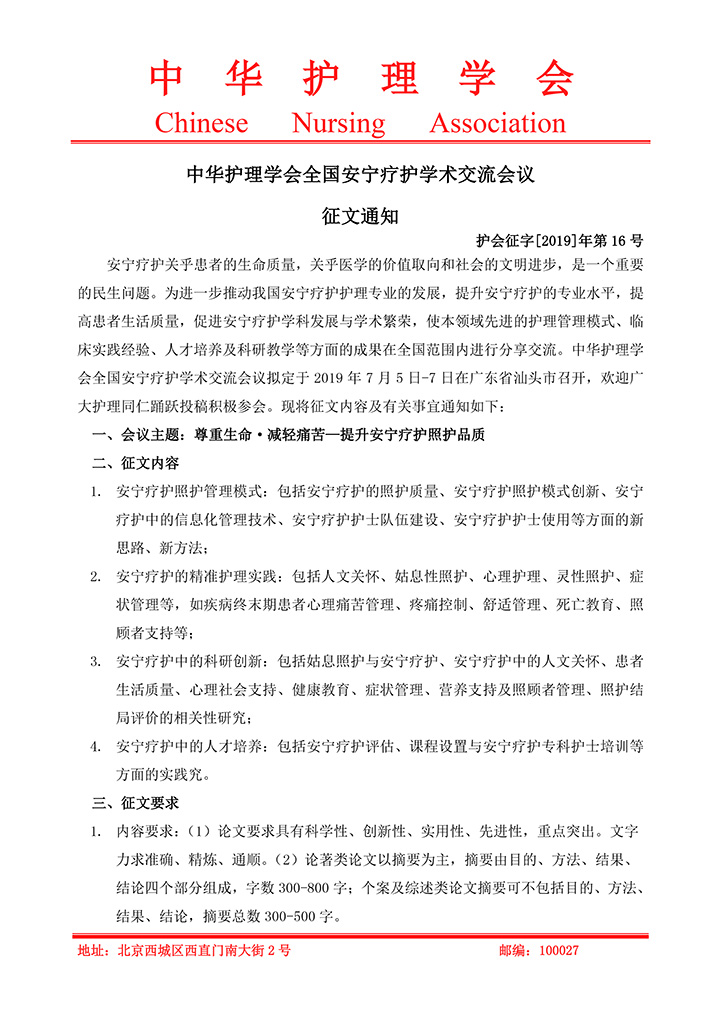 中 华 护 理 学 会
Chinese Nursing Association

中华护理学会全国安宁疗护学术交流会议

征文通知

护会征字[2019]年第 16 号

安宁疗护关乎患者的生命质量，关乎医学的价值取向和社会的文明进步，是一个重要的民生问题。为进一步推动我国安宁疗护护理专业的发展，提升安宁疗护的专业水平，提高患者生活质量，促进安宁疗护学科发展与学术繁荣，使本领域先进的护理管理模式、临床实践经验、人才培养及科研教学等方面的成果在全国范围内进行分享交流。中华护理学会全国安宁疗护学术交流会议拟定于 2019 年 7 月 5 日-7 日在广东省汕头市召开，欢迎广大护理同仁踊跃投稿积极参会。现将征文内容及有关事宜通知如下：

一、会议主题：尊重生命·减轻痛苦—提升安宁疗护照护品质

二、征文内容

1. 安宁疗护照护管理模式：包括安宁疗护的照护质量、安宁疗护照护模式创新、安宁疗护中的信息化管理技术、安宁疗护护士队伍建设、安宁疗护护士使用等方面的新思路、新方法；

2. 安宁疗护的精准护理实践：包括人文关怀、姑息性照护、心理护理、灵性照护、症状管理等，如疾病终末期患者心理痛苦管理、疼痛控制、舒适管理、死亡教育、照顾者支持等；

3. 安宁疗护中的科研创新：包括姑息照护与安宁疗护、安宁疗护中的人文关怀、患者生活质量、心理社会支持、健康教育、症状管理、营养支持及照顾者管理、照护结局评价的相关性研究；

4. 安宁疗护中的人才培养：包括安宁疗护评估、课程设置与安宁疗护专科护士培训等方面的实践究。

三、征文要求

1. 内容要求：（1）论文要求具有科学性、创新性、实用性、先进性，重点突出。文字力求准确、精炼、通顺。（2）论著类论文以摘要为主，摘要由目的、方法、结果、结论四个部分组成，字数 300-800 字；个案及综述类论文摘要可不包括目的、方法、结果、结论，摘要总数 300-500 字。

地址：北京西城区西直门南大街 2 号 邮编：100027